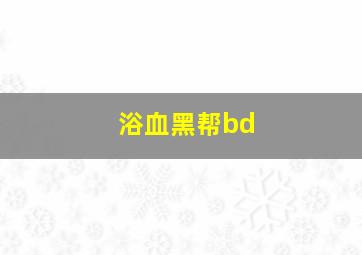 浴血黑帮bd